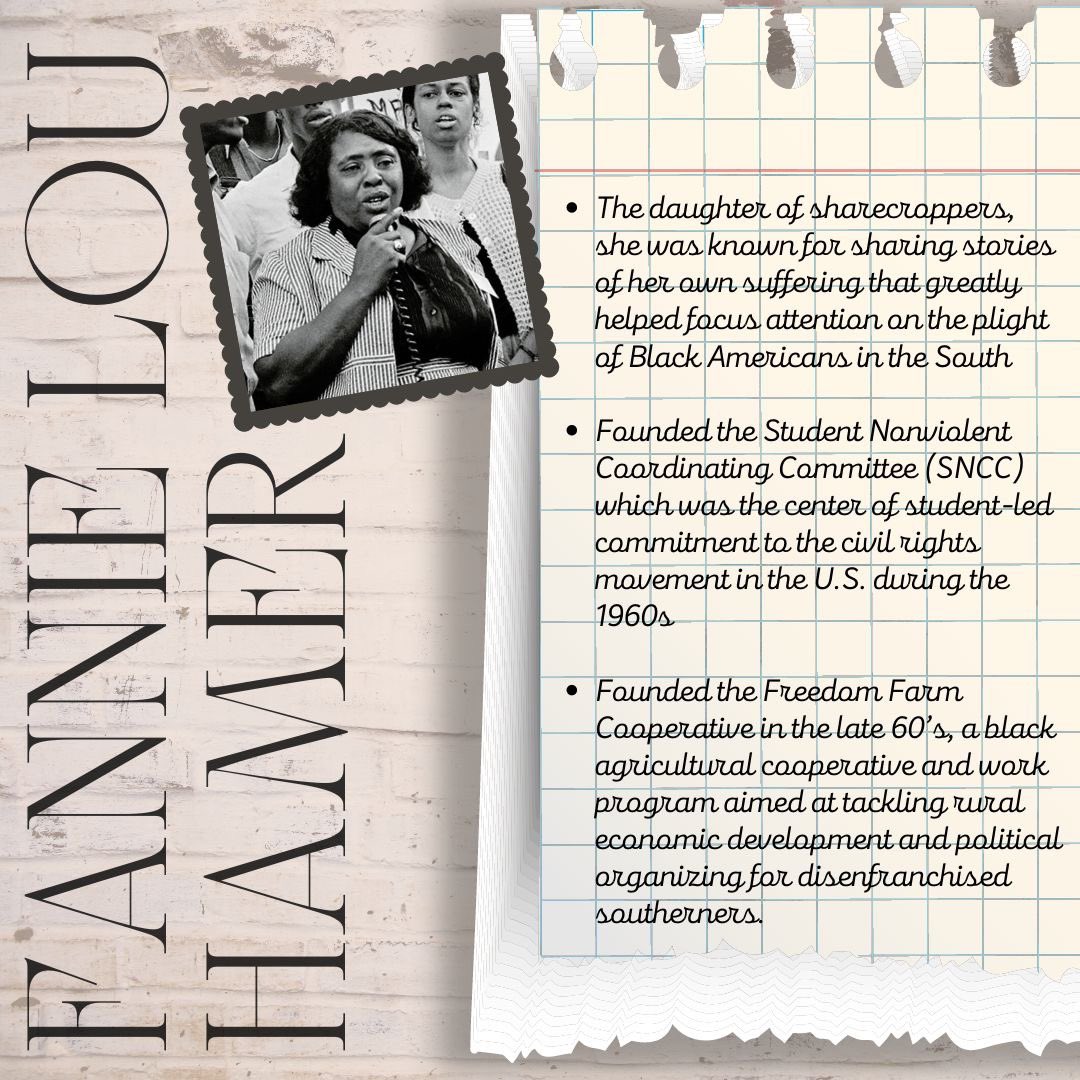 FANNIE LOU HAMER

- The daughter of sharecroppers, she was known for sharing stories of her own suffering that greatly helped focus attention on the plight of Black Americans in the South

- Founded the Student Nonviolent Coordinating Committee (SNCC) which was the center of student-led commitment to the civil rights movement in the U.S. during the 1960s

- Founded the Freedom Farm Cooperative in the late 60's, a black agricultural cooperative and work program aimed at tackling rural economic development and political organizing for disenfranchised southerners.